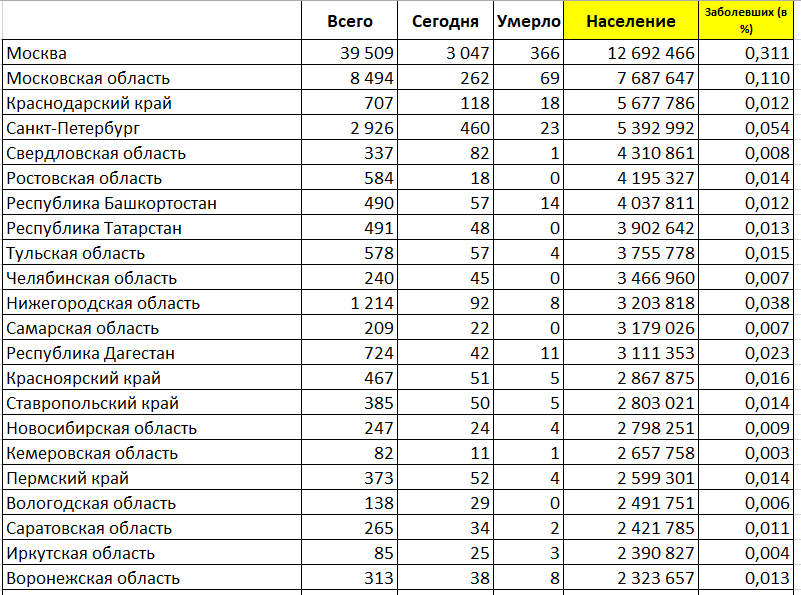 |  | Всего | Сегодня | Умерло | Население | Заболевших (в %) |
|---|---|---|---|---|---|
| Москва | 39 509 | 3 047 | 366 | 12 692 466 | 0,311 |
| Московская область | 8 494 | 262 | 69 | 7 687 647 | 0,110 |
| Краснодарский край | 707 | 118 | 18 | 5 677 786 | 0,012 |
| Санкт-Петербург | 2 926 | 460 | 23 | 5 392 992 | 0,054 |
| Свердловская область | 337 | 82 | 1 | 4 310 861 | 0,008 |
| Ростовская область | 584 | 18 | 0 | 4 195 327 | 0,014 |
| Республика Башкортостан | 490 | 57 | 14 | 4 037 811 | 0,012 |
| Республика Татарстан | 491 | 48 | 0 | 3 902 642 | 0,013 |
| Тульская область | 578 | 57 | 4 | 3 755 778 | 0,015 |
| Челябинская область | 240 | 45 | 0 | 3 466 960 | 0,007 |
| Нижегородская область | 1 214 | 92 | 8 | 3 203 818 | 0,038 |
| Самарская область | 209 | 22 | 0 | 3 179 026 | 0,007 |
| Республика Дагестан | 724 | 42 | 11 | 3 111 353 | 0,023 |
| Красноярский край | 467 | 51 | 5 | 2 867 875 | 0,016 |
| Ставропольский край | 385 | 50 | 5 | 2 803 021 | 0,014 |
| Новосибирская область | 247 | 24 | 4 | 2 798 251 | 0,009 |
| Кемеровская область | 82 | 11 | 1 | 2 657 758 | 0,003 |
| Пермский край | 373 | 52 | 4 | 2 599 301 | 0,014 |
| Вологодская область | 138 | 29 | 0 | 2 491 751 | 0,006 |
| Саратовская область | 265 | 34 | 2 | 2 421 785 | 0,011 |
| Иркутская область | 85 | 25 | 3 | 2 390 827 | 0,004 |
| Воронежская область | 313 | 38 | 8 | 2 323 657 | 0,013 |